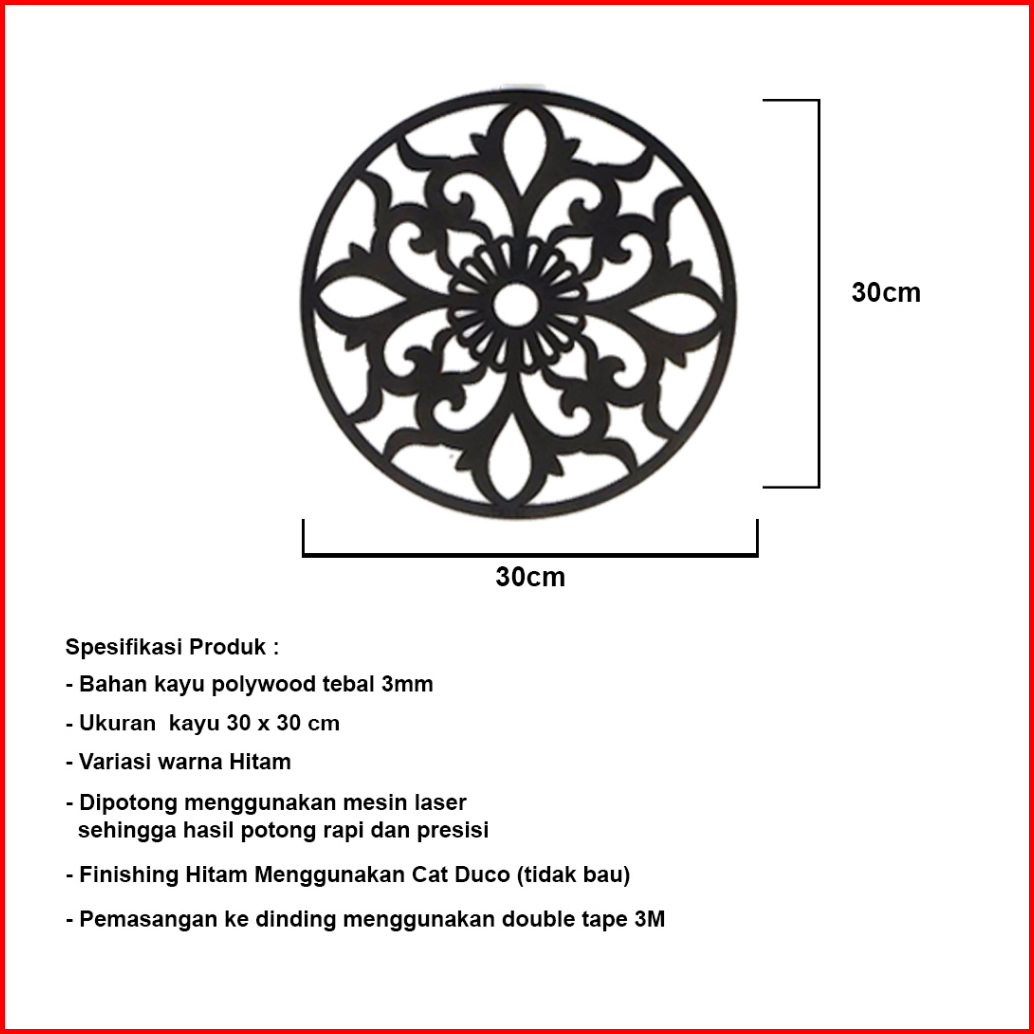 30cm

30cm

Spesifikasi Produk :

- Bahan kayu polywood tebal 3mm

- Ukuran  kayu 30 x 30 cm

- Variasi warna Hitam

- Dipotong menggunakan mesin laser sehingga hasil potong rapi dan presisi

- Finishing Hitam Menggunakan Cat Duco (tidak bau)

- Pemasangan ke dinding menggunakan double tape 3M